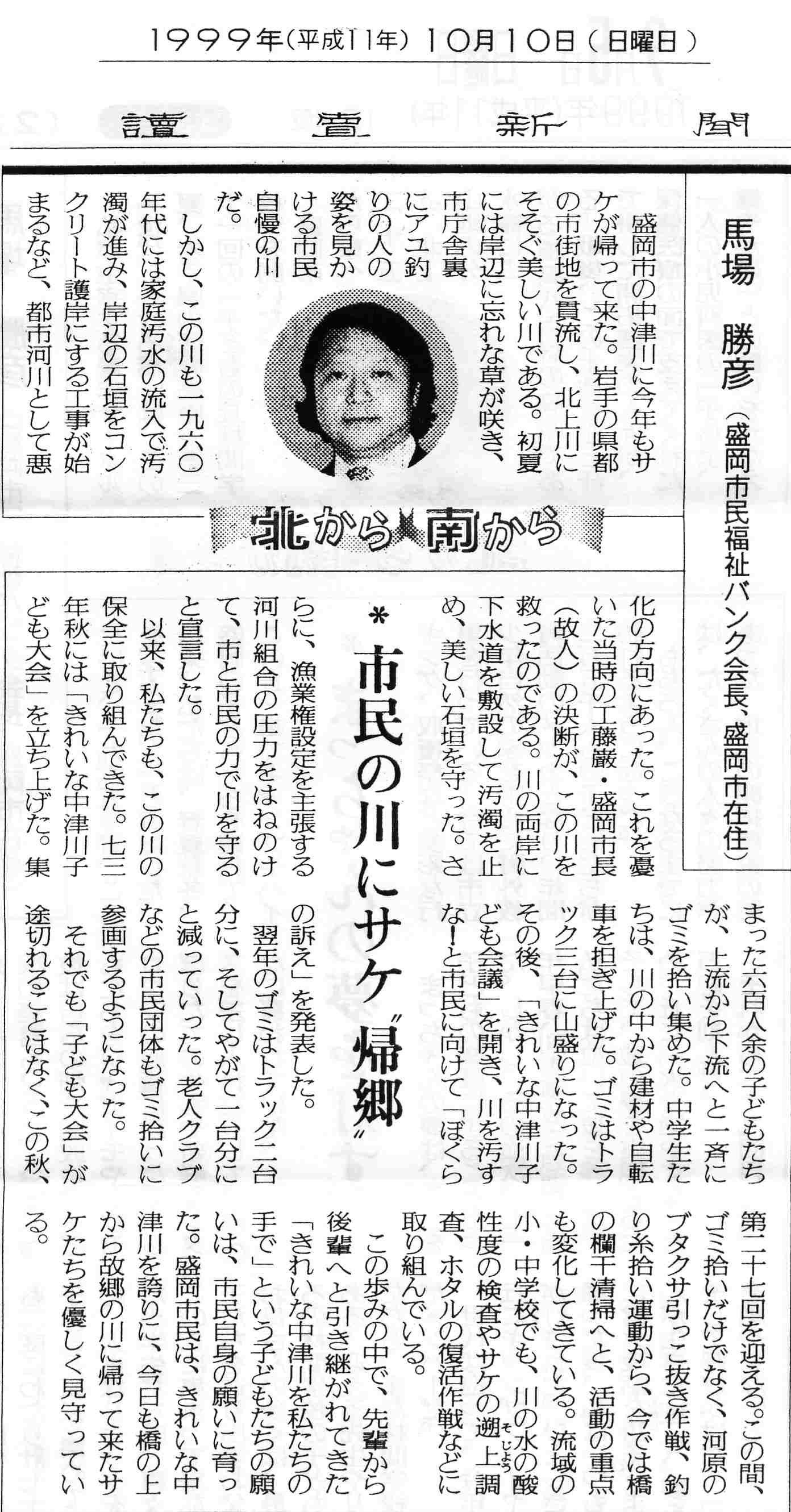 1999年(平成11年) 10月10日(日曜日)

讀賣新聞

馬場　勝彦（盛岡市民福祉バンク会長、盛岡市在住）

北から南から

＊市民の川にサケ〝帰郷〟

盛岡市の中津川に今年もサケが帰って来た。岩手の県都の市街地を貫流し、北上川にそそぐ美しい川である。初夏には岸辺に忘れな草が咲き、市庁舎裏にアユ釣りの人の姿を見かける市民自慢の川だ。

しかし、この川も一九六〇年代には家庭汚水の流入で汚濁が進み、岸辺の石垣をコンクリート護岸にする工事が始まるなど、都市河川として悪化の方向にあった。これを憂いた当時の工藤巌・盛岡市長（故人）の決断が、この川を救ったのである。川の両岸に下水道を敷設して汚濁を止め、美しい石垣を守った。さらに、漁業権設定を主張する河川組合の圧力をはねのけて、市と市民の力で川を守ると宣言した。

以来、私たちも、この川の保全に取り組んできた。七三年秋には「きれいな中津川子ども大会」を立ち上げた。集まった六百人余の子どもたちが、上流から下流へと一斉にゴミを拾い集めた。中学生たちは、川の中から建材や自転車を担ぎ上げた。ゴミはトラック三台に山盛りになった。その後、「きれいな中津川子ども会議」を開き、川を汚すな!と市民に向けて「ぼくらの訴え」を発表した。

翌年のゴミはトラック二台分に、そしてやがて一台分にと減っていった。老人クラブなどの市民団体もゴミ拾いに参画するようになった。

それでも「子ども大会」が途切れることはなく、この秋、第二十七回を迎える。この間、ゴミ拾いだけでなく、河原のブタクサ引っこ抜き作戦、釣り糸拾い運動から、今では橋の欄干清掃へと、活動の重点も変化してきている。流域の小・中学校でも、川の水の酸性度の検査やサケの遡上(そじょう)調査、ホタルの復活作戦などに取り組んでいる。

この歩みの中で、先輩から後輩へと引き継がれてきた「きれいな中津川を私たちの手で」という子どもたちの願いは、市民自身の願いに育った。盛岡市民は、きれいな中津川を誇りに、今日も橋の上から故郷の川に帰って来たサケたちを優しく見守っている。